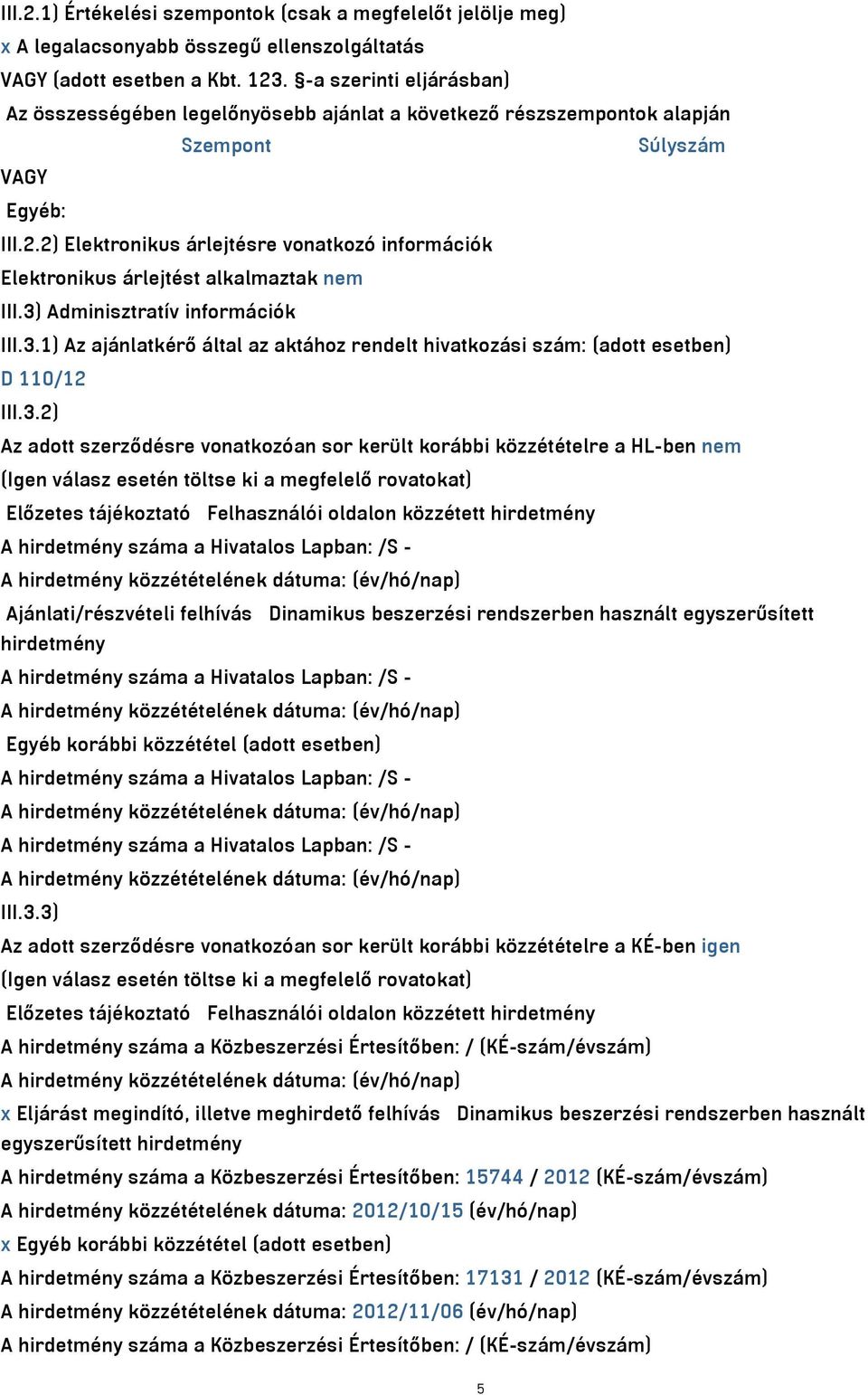 III.2.1) Értékelési szempontok (csak a megfelelőt jelölje meg)
x A legalacsonyabb összegű ellenszolgáltatás
VAGY (adott esetben a Kbt. 123. §-a szerinti eljárásban)
Az összességében legelőnyösebb ajánlat a következő részszempontok alapján
Szempont Súlyszám
VAGY
Egyéb:
III.2.2) Elektronikus árlejtésre vonatkozó információk
Elektronikus árlejtést alkalmaztak nem
III.3) Adminisztratív információk
III.3.1) Az ajánlatkérő által az aktához rendelt hivatkozási szám: (adott esetben)
D 110/12
III.3.2)
Az adott szerződésre vonatkozóan sor került korábbi közzétételre a HL-ben nem
(Igen válasz esetén töltse ki a megfelelő rovatokat)
Előzetes tájékoztató Felhasználói oldalon közzétett hirdetmény
A hirdetmény száma a Hivatalos Lapban: /S -
A hirdetmény közzétételének dátuma: (év/hó/nap)
Ajánlati/részvételi felhívás Dinamikus beszerzési rendszerben használt egyszerűsített hirdetmény
A hirdetmény száma a Hivatalos Lapban: /S -
A hirdetmény közzétételének dátuma: (év/hó/nap)
Egyéb korábbi közzététel (adott esetben)
A hirdetmény száma a Hivatalos Lapban: /S -
A hirdetmény közzétételének dátuma: (év/hó/nap)
A hirdetmény száma a Hivatalos Lapban: /S -
A hirdetmény közzétételének dátuma: (év/hó/nap)
III.3.3)
Az adott szerződésre vonatkozóan sor került korábbi közzétételre a KÉ-ben igen
(Igen válasz esetén töltse ki a megfelelő rovatokat)
Előzetes tájékoztató Felhasználói oldalon közzétett hirdetmény
A hirdetmény száma a Közbeszerzési Értesítőben: / (KÉ-szám/évszám)
A hirdetmény közzétételének dátuma: (év/hó/nap)
x Eljárást megindító, illetve meghirdető felhívás Dinamikus beszerzési rendszerben használt egyszerűsített hirdetmény
A hirdetmény száma a Közbeszerzési Értesítőben: 15744 / 2012 (KÉ-szám/évszám)
A hirdetmény közzétételének dátuma: 2012/10/15 (év/hó/nap)
x Egyéb korábbi közzététel (adott esetben)
A hirdetmény száma a Közbeszerzési Értesítőben: 17131 / 2012 (KÉ-szám/évszám)
A hirdetmény közzétételének dátuma: 2012/11/06 (év/hó/nap)
A hirdetmény száma a Közbeszerzési Értesítőben: / (KÉ-szám/évszám)
5